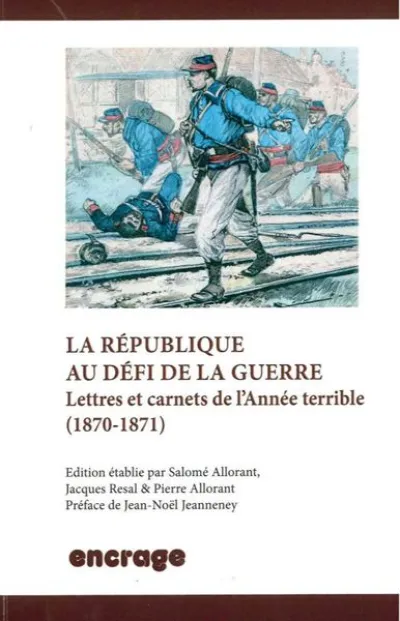 LA RÉPUBLIQUE AU DÉFI DE LA GUERRE

Lettres et carnets de l'Année terrible (1870-1871)

Edition établie par Salomé Allorant, Jacques Resal & Pierre Allorant
Préface de Jean-Noël Jeanneney

encrage